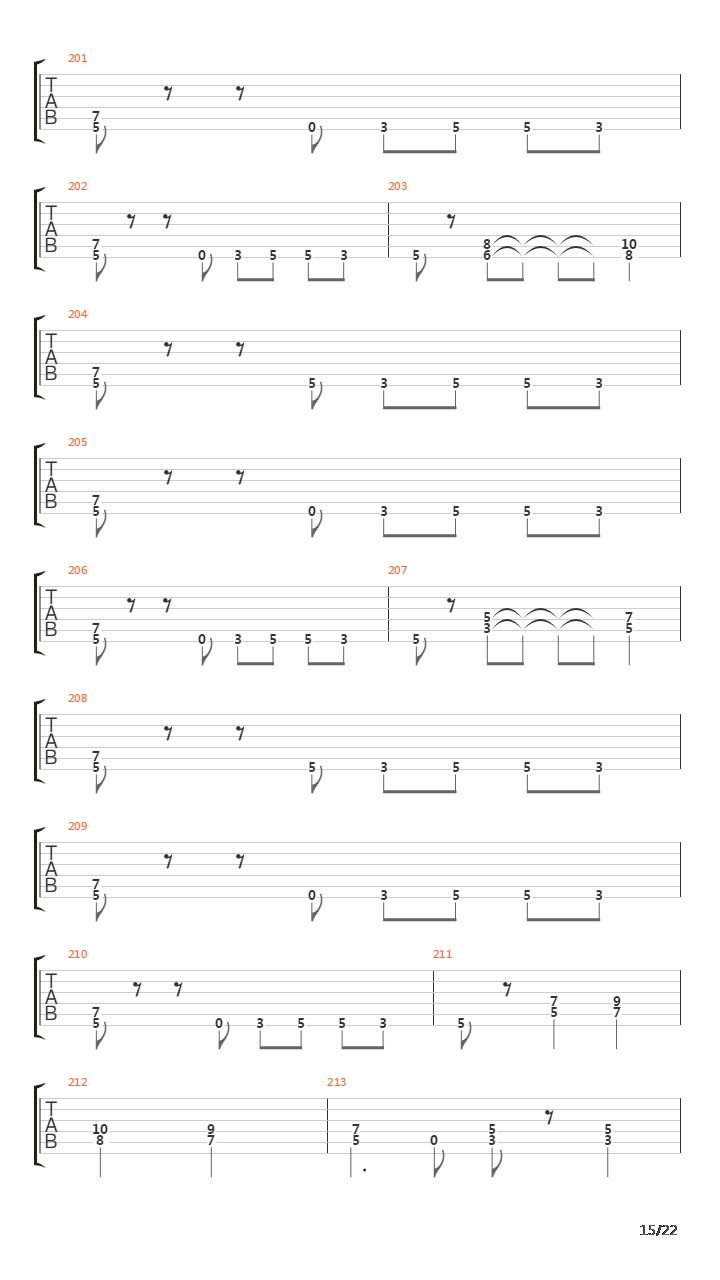 201
T
A
B
7
5
0 3 5 5 3

202
T
A
B
7
5
0 3 5 5 3
203
5
8
6
10
8

204
T
A
B
7
5
5 3 5 5 3

205
T
A
B
7
5
0 3 5 5 3

206
T
A
B
7
5
0 3 5 5 3
207
5
5
3
7
5

208
T
A
B
7
5
5 3 5 5 3

209
T
A
B
7
5
0 3 5 5 3

210
T
A
B
7
5
0 3 5 5 3
211
5
7
5
9
7

212
T
A
B
10
8
9
7
213
7
5
0
5
3
5
3

15/22